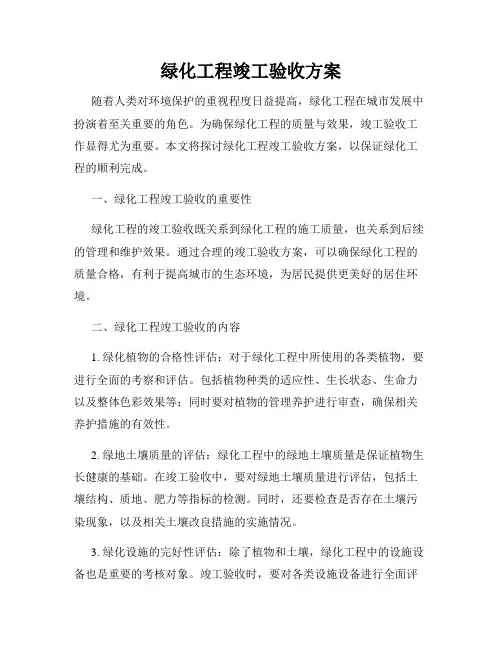 绿化工程竣工验收方案

随着人类对环境保护的重视程度日益提高，绿化工程在城市发展中扮演着至关重要的角色。为确保绿化工程的质量与效果，竣工验收工作显得尤为重要。本文将探讨绿化工程竣工验收方案，以保证绿化工程的顺利完成。

一、绿化工程竣工验收的重要性

绿化工程的竣工验收既关系到绿化工程的施工质量，也关系到后续的管理和维护效果。通过合理的竣工验收方案，可以确保绿化工程的质量合格，有利于提高城市的生态环境，为居民提供更美好的居住环境。

二、绿化工程竣工验收的内容

1. 绿化植物的合格性评估：对于绿化工程中所使用的各类植物，要进行全面的考察和评估。包括植物种类的适应性、生长状态、生命力以及整体色彩效果等；同时要对植物的管理养护进行审查，确保相关养护措施的有效性。

2. 绿地土壤质量的评估：绿化工程中的绿地土壤质量是保证植物生长健康的基础。在竣工验收中，要对绿地土壤质量进行评估，包括土壤结构、质地、肥力等指标的检测。同时，还要检查是否存在土壤污染现象，以及相关土壤改良措施的实施情况。

3. 绿化设施的完好性评估：除了植物和土壤，绿化工程中的设施设备也是重要的考核对象。竣工验收时，要对各类设施设备进行全面评